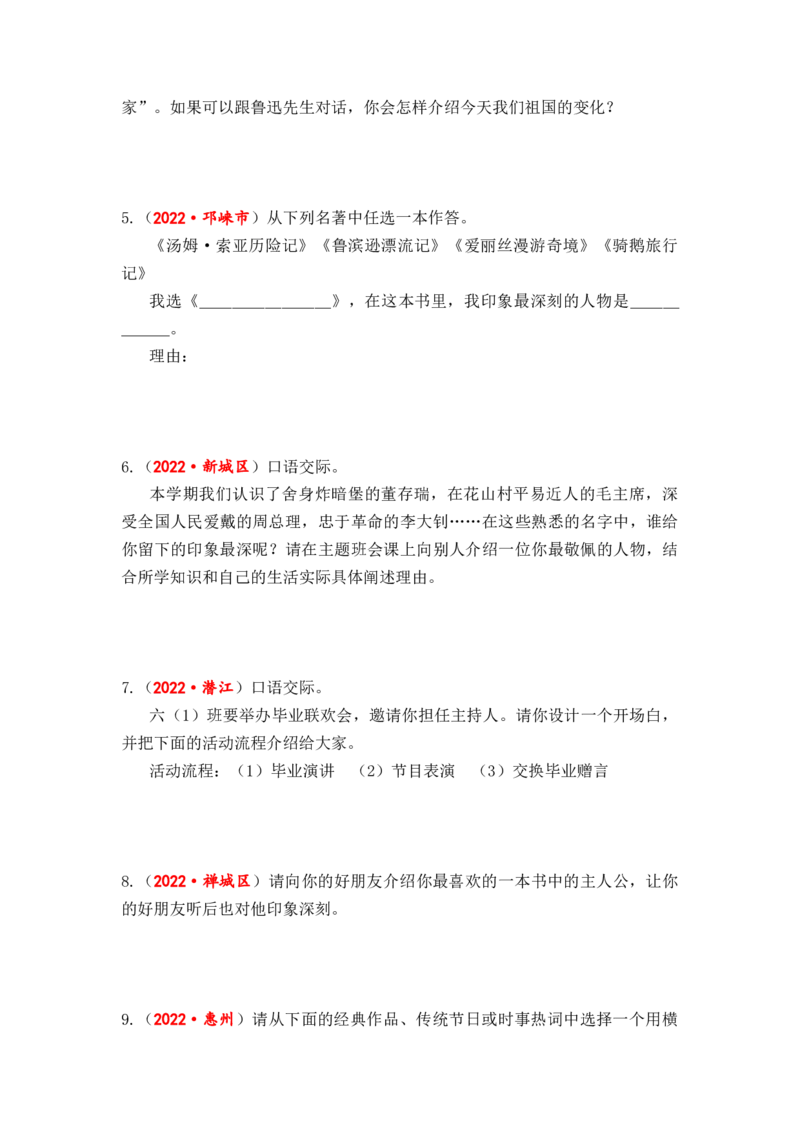 家”。如果可以跟鲁迅先生对话，你会怎样介绍今天我们祖国的变化？

5.（2022•邛崃市）从下列名著中任选一本作答。

《汤姆•索亚历险记》《鲁滨逊漂流记》《爱丽丝漫游奇境》《骑鹅旅行记》

我选《____》，在这本书里，我印象最深刻的人物是____。

理由：

6.（2022•新城区）口语交际。

本学期我们认识了舍身炸暗堡的董存瑞，在花山村平易近人的毛主席，深受全国人民爱戴的周总理，忠于革命的李大钊……在这些熟悉的名字中，谁给你留下的印象最深呢？请在主题班会课上向别人介绍一位你最敬佩的人物，结合所学知识和自己的生活实际具体阐述理由。

7.（2022•潜江）口语交际。

六（1）班要举办毕业联欢会，邀请你担任主持人。请你设计一个开场白，并把下面的活动流程介绍给大家。

活动流程：（1）毕业演讲 （2）节目表演 （3）交换毕业赠言

8.（2022•禅城区）请向你的好朋友介绍你最喜欢的一本书中的主人公，让你的好朋友听后也对他印象深刻。

9.（2022•惠州）请从下面的经典作品、传统节日或时事热词中选择一个用横